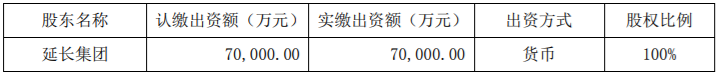 | 股东名称 | 认缴出资额（万元） | 实缴出资额（万元） | 出资方式 | 股权比例 |
|---|---|---|---|---|
| 延长集团 | 70,000.00 | 70,000.00 | 货币 | 100% |